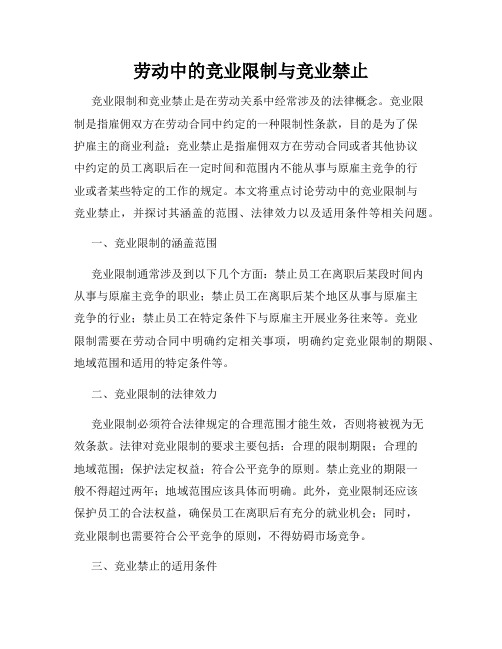 劳动中的竞业限制与竞业禁止

竞业限制和竞业禁止是在劳动关系中经常涉及的法律概念。竞业限制是指雇佣双方在劳动合同中约定的一种限制性条款，目的是为了保护雇主的商业利益；竞业禁止是指雇佣双方在劳动合同或者其他协议中约定的员工离职后在一定时间和范围内不能从事与原雇主竞争的行业或者某些特定的工作的规定。本文将重点讨论劳动中的竞业限制与竞业禁止，并探讨其涵盖的范围、法律效力以及适用条件等相关问题。

一、竞业限制的涵盖范围

竞业限制通常涉及到以下几个方面：禁止员工在离职后某段时间内从事与原雇主竞争的职业；禁止员工在离职后某个地区从事与原雇主竞争的行业；禁止员工在特定条件下与原雇主开展业务往来等。竞业限制需要在劳动合同中明确约定相关事项，明确约定竞业限制的期限、地域范围和适用的特定条件等。

二、竞业限制的法律效力

竞业限制必须符合法律规定的合理范围才能生效，否则将被视为无效条款。法律对竞业限制的要求主要包括：合理的限制期限；合理的地域范围；保护法定权益；符合公平竞争的原则。禁止竞业的期限一般不得超过两年；地域范围应该具体而明确。此外，竞业限制还应该保护员工的合法权益，确保员工在离职后有充分的就业机会；同时，竞业限制也需要符合公平竞争的原则，不得妨碍市场竞争。

三、竞业禁止的适用条件